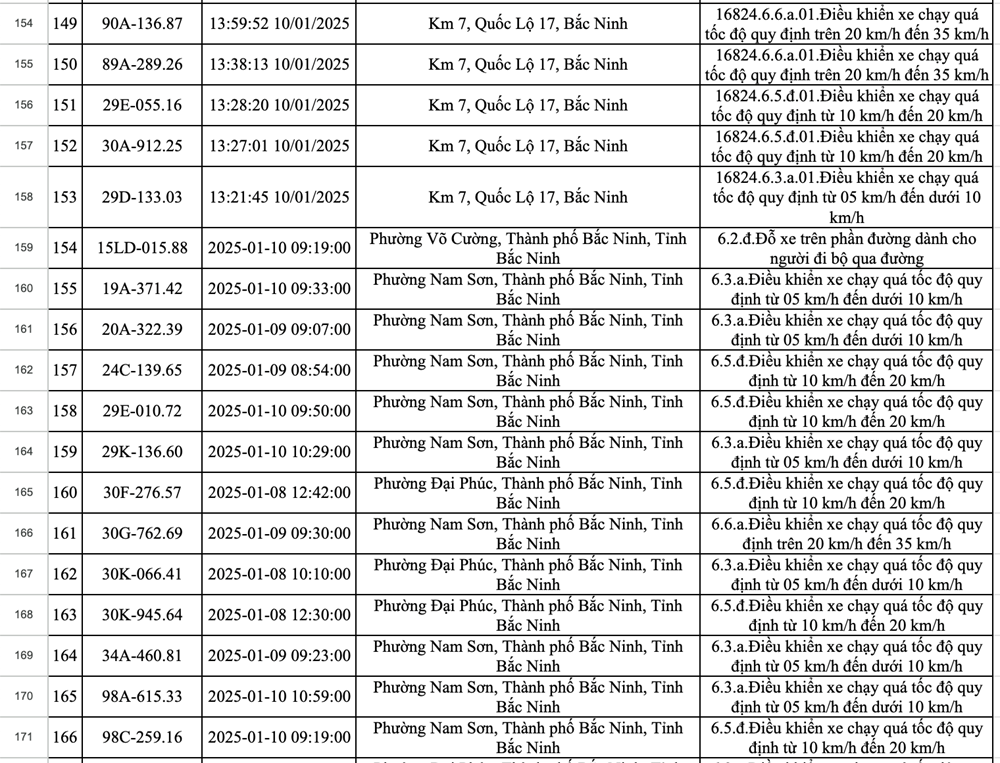 | 154 | 149 | 90A-136.87 | 13:59:52 10/01/2025 | Km 7, Quốc Lộ 17, Bắc Ninh | 16824.6.6.a.01.Điều khiển xe chạy quá tốc độ quy định trên 20 km/h đến 35 km/h |
|---|---|---|---|---|---|
| 155 | 150 | 89A-289.26 | 13:38:13 10/01/2025 | Km 7, Quốc Lộ 17, Bắc Ninh | 16824.6.6.a.01.Điều khiển xe chạy quá tốc độ quy định trên 20 km/h đến 35 km/h |
| 156 | 151 | 29E-055.16 | 13:28:20 10/01/2025 | Km 7, Quốc Lộ 17, Bắc Ninh | 16824.6.5.đ.01.Điều khiển xe chạy quá tốc độ quy định từ 10 km/h đến 20 km/h |
| 157 | 152 | 30A-912.25 | 13:27:01 10/01/2025 | Km 7, Quốc Lộ 17, Bắc Ninh | 16824.6.5.đ.01.Điều khiển xe chạy quá tốc độ quy định từ 10 km/h đến 20 km/h |
| 158 | 153 | 29D-133.03 | 13:21:45 10/01/2025 | Km 7, Quốc Lộ 17, Bắc Ninh | 16824.6.3.a.01.Điều khiển xe chạy quá tốc độ quy định từ 05 km/h đến dưới 10 km/h |
| 159 | 154 | 15LD-015.88 | 2025-01-10 09:19:00 | Phường Võ Cường, Thành phố Bắc Ninh, Tỉnh Bắc Ninh | 6.2.đ.Đỗ xe trên phần đường dành cho người đi bộ qua đường |
| 160 | 155 | 19A-371.42 | 2025-01-10 09:33:00 | Phường Nam Sơn, Thành phố Bắc Ninh, Tỉnh Bắc Ninh | 6.3.a.Điều khiển xe chạy quá tốc độ quy định từ 05 km/h đến dưới 10 km/h |
| 161 | 156 | 20A-322.39 | 2025-01-09 09:07:00 | Phường Nam Sơn, Thành phố Bắc Ninh, Tỉnh Bắc Ninh | 6.3.a.Điều khiển xe chạy quá tốc độ quy định từ 05 km/h đến dưới 10 km/h |
| 162 | 157 | 24C-139.65 | 2025-01-09 08:54:00 | Phường Nam Sơn, Thành phố Bắc Ninh, Tỉnh Bắc Ninh | 6.5.đ.Điều khiển xe chạy quá tốc độ quy định từ 10 km/h đến 20 km/h |
| 163 | 158 | 29E-010.72 | 2025-01-10 09:50:00 | Phường Nam Sơn, Thành phố Bắc Ninh, Tỉnh Bắc Ninh | 6.5.đ.Điều khiển xe chạy quá tốc độ quy định từ 10 km/h đến 20 km/h |
| 164 | 159 | 29K-136.60 | 2025-01-10 10:29:00 | Phường Nam Sơn, Thành phố Bắc Ninh, Tỉnh Bắc Ninh | 6.3.a.Điều khiển xe chạy quá tốc độ quy định từ 05 km/h đến dưới 10 km/h |
| 165 | 160 | 30F-276.57 | 2025-01-08 12:42:00 | Phường Đại Phúc, Thành phố Bắc Ninh, Tỉnh Bắc Ninh | 6.5.đ.Điều khiển xe chạy quá tốc độ quy định từ 10 km/h đến 20 km/h |
| 166 | 161 | 30G-762.69 | 2025-01-09 09:30:00 | Phường Nam Sơn, Thành phố Bắc Ninh, Tỉnh Bắc Ninh | 6.6.a.Điều khiển xe chạy quá tốc độ quy định trên 20 km/h đến 35 km/h |
| 167 | 162 | 30K-066.41 | 2025-01-08 10:10:00 | Phường Đại Phúc, Thành phố Bắc Ninh, Tỉnh Bắc Ninh | 6.3.a.Điều khiển xe chạy quá tốc độ quy định từ 05 km/h đến dưới 10 km/h |
| 168 | 163 | 30K-945.64 | 2025-01-08 12:30:00 | Phường Đại Phúc, Thành phố Bắc Ninh, Tỉnh Bắc Ninh | 6.5.đ.Điều khiển xe chạy quá tốc độ quy định từ 10 km/h đến 20 km/h |
| 169 | 164 | 34A-460.81 | 2025-01-09 09:23:00 | Phường Nam Sơn, Thành phố Bắc Ninh, Tỉnh Bắc Ninh | 6.3.a.Điều khiển xe chạy quá tốc độ quy định từ 05 km/h đến dưới 10 km/h |
| 170 | 165 | 98A-615.33 | 2025-01-10 10:59:00 | Phường Nam Sơn, Thành phố Bắc Ninh, Tỉnh Bắc Ninh | 6.3.a.Điều khiển xe chạy quá tốc độ quy định từ 05 km/h đến dưới 10 km/h |
| 171 | 166 | 98C-259.16 | 2025-01-10 09:19:00 | Phường Nam Sơn, Thành phố Bắc Ninh, Tỉnh Bắc Ninh | 6.5.đ.Điều khiển xe chạy quá tốc độ quy định từ 10 km/h đến 20 km/h |